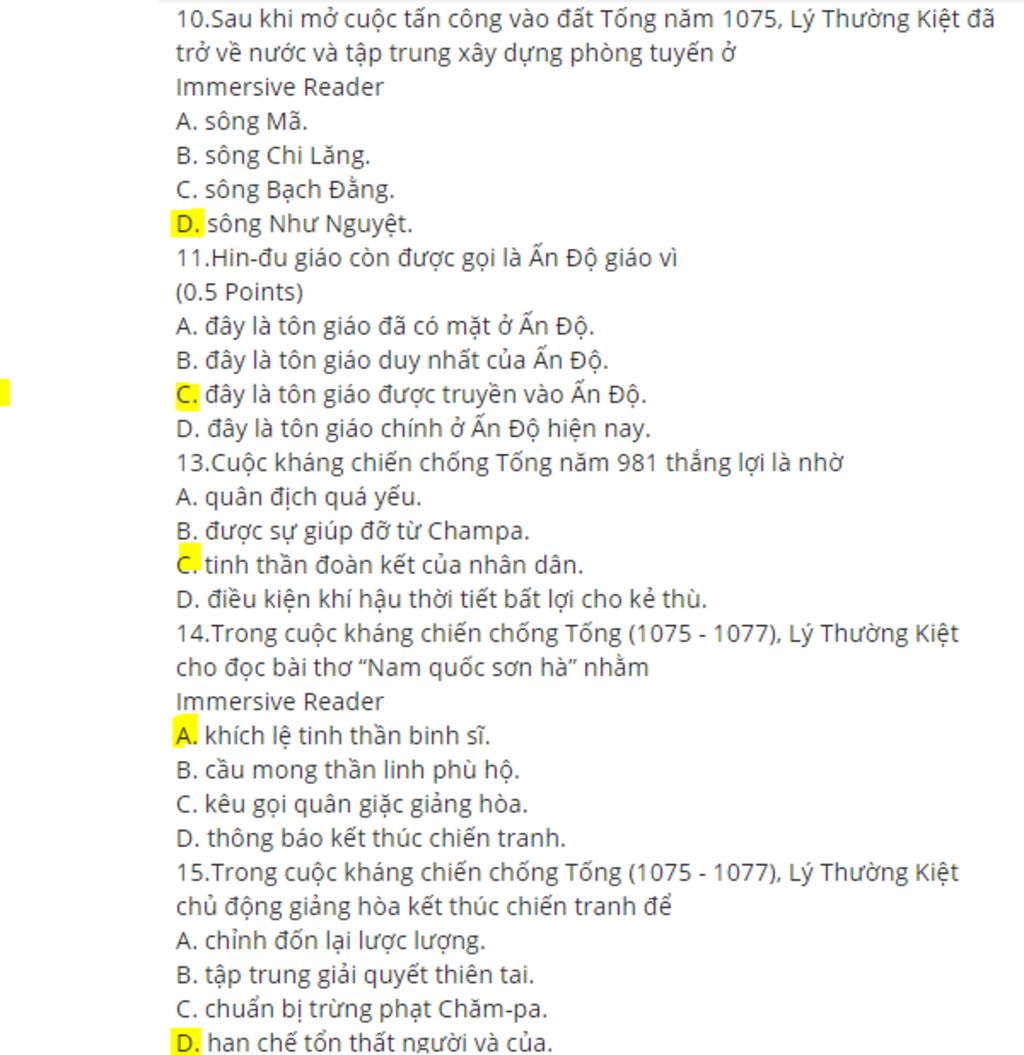 10.Sau khi mở cuộc tấn công vào đất Tống năm 1075, Lý Thường Kiệt đã trở về nước và tập trung xây dựng phòng tuyến ở
Immersive Reader
A. sông Mã.
B. sông Chi Lăng.
C. sông Bạch Đằng.
D. sông Như Nguyệt.
11.Hin-đu giáo còn được gọi là Ấn Độ giáo vì
(0.5 Points)
A. đây là tôn giáo đã có mặt ở Ấn Độ.
B. đây là tôn giáo duy nhất của Ấn Độ.
C. đây là tôn giáo được truyền vào Ấn Độ.
D. đây là tôn giáo chính ở Ấn Độ hiện nay.
13.Cuộc kháng chiến chống Tống năm 981 thắng lợi là nhờ
A. quân địch quá yếu.
B. được sự giúp đỡ từ Champa.
C. tinh thần đoàn kết của nhân dân.
D. điều kiện khí hậu thời tiết bất lợi cho kẻ thù.
14.Trong cuộc kháng chiến chống Tống (1075 - 1077), Lý Thường Kiệt cho đọc bài thơ "Nam quốc sơn hà" nhằm
Immersive Reader
A. khích lệ tinh thần binh sĩ.
B. cầu mong thần linh phù hộ.
C. kêu gọi quân giặc giảng hòa.
D. thông báo kết thúc chiến tranh.
15.Trong cuộc kháng chiến chống Tống (1075 - 1077), Lý Thường Kiệt chủ động giảng hòa kết thúc chiến tranh để
A. chỉnh đốn lại lược lượng.
B. tập trung giải quyết thiên tai.
C. chuẩn bị trừng phạt Chăm-pa.
D. hạn chế tổn thất người và của.